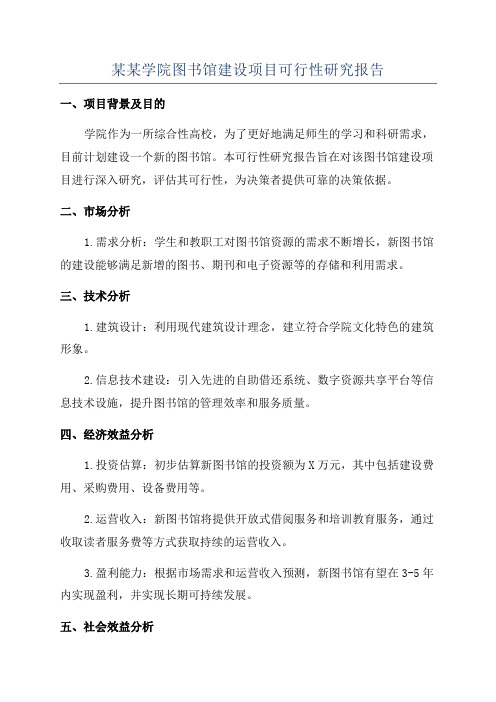 某某学院图书馆建设项目可行性研究报告

一、项目背景及目的

学院作为一所综合性高校，为了更好地满足师生的学习和科研需求，目前计划建设一个新的图书馆。本可行性研究报告旨在对该图书馆建设项目进行深入研究，评估其可行性，为决策者提供可靠的决策依据。

二、市场分析

1.需求分析：学生和教职工对图书馆资源的需求不断增长，新图书馆的建设能够满足新增的图书、期刊和电子资源等的存储和利用需求。

三、技术分析

1.建筑设计：利用现代建筑设计理念，建立符合学院文化特色的建筑形象。

2.信息技术建设：引入先进的自助借还系统、数字资源共享平台等信息技术设施，提升图书馆的管理效率和服务质量。

四、经济效益分析

1.投资估算：初步估算新图书馆的投资额为X万元，其中包括建设费用、采购费用、设备费用等。

2.运营收入：新图书馆将提供开放式借阅服务和培训教育服务，通过收取读者服务费等方式获取持续的运营收入。

3.盈利能力：根据市场需求和运营收入预测，新图书馆有望在3-5年内实现盈利，并实现长期可持续发展。

五、社会效益分析